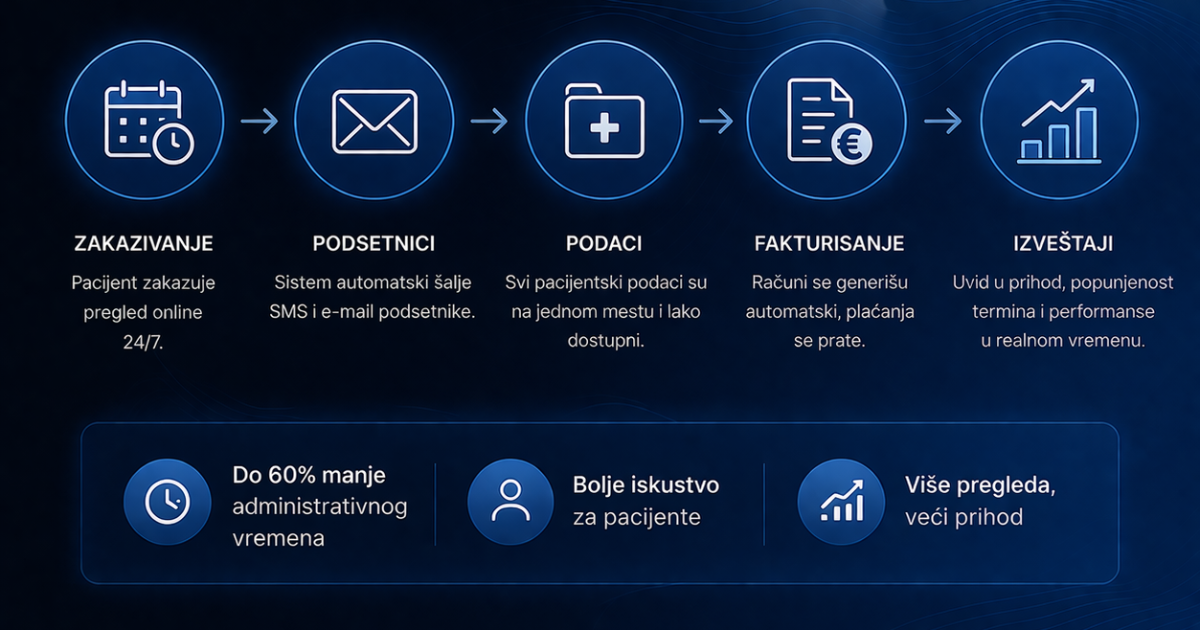 ZAKAZIVANJE

Pacijent zakazuje pregled online 24/7.

PODSETNICI

Sistem automatski šalje SMS i e-mail podsetnike.

PODACI

Svi pacijentski podaci su na jednom mestu i lako dostupni.

FAKTURISANJE

Računi se generišu automatski, plaćanja se prate.

IZVEŠTAJI

Uvid u prihod, popunjenost termina i performanse u realnom vremenu.

Do 60% manje administrativnog vremena

Bolje iskustvo za pacijente

Više pregleda, veći prihod